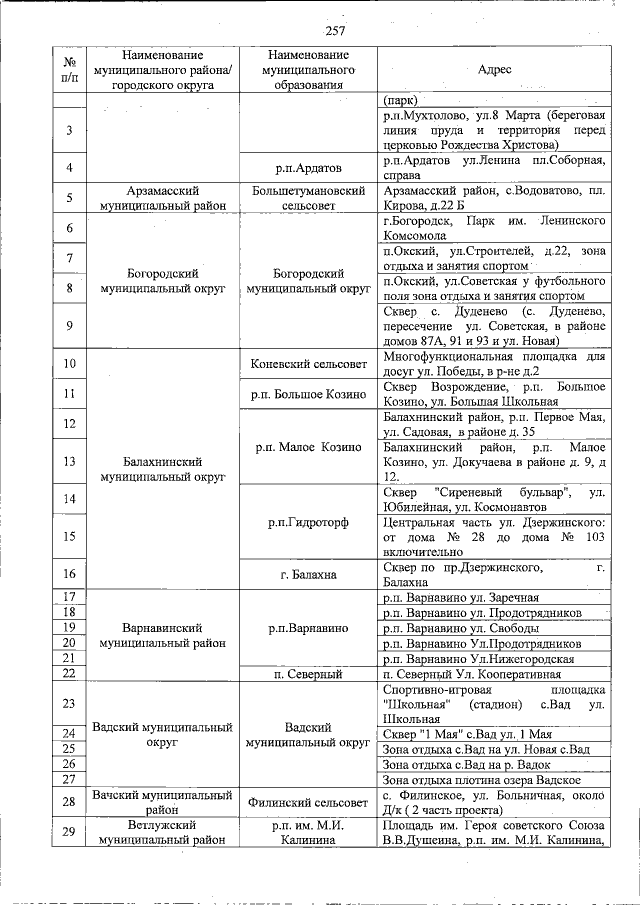 257

| № п/п | Наименование муниципального района/ городского округа | Наименование муниципального образования | Адрес |
|---|---|---|---|
| | | | (парк) |
| 3 | | | р.п.Мухтолово, ул.8 Марта (береговая линия пруда и территория перед церковью Рождества Христова) |
| 4 | | р.п.Ардатов | р.п.Ардатов ул.Ленина пл.Соборная, справа |
| 5 | Арзамасский муниципальный район | Большетумановский сельсовет | Арзамасский район, с.Водоватово, пл. Кирова, д.22 Б |
| 6 | Богородский муниципальный округ | Богородский муниципальный округ | г.Богородск, Парк им. Ленинского Комсомола |
| 7 | | | п.Окский, ул.Строителей, д.22, зона отдыха и занятия спортом |
| 8 | | | п.Окский, ул.Советская у футбольного поля зона отдыха и занятия спортом |
| 9 | | | Сквер с. Дуденево (с. Дуденево, пересечение ул. Советская, в районе домов 87А, 91 и 93 и ул. Новая) |
| 10 | Балахнинский муниципальный округ | Коневский сельсовет | Многофункциональная площадка для досуг ул. Победы, в р-не д.2 |
| 11 | | р.п. Большое Козино | Сквер Возрождение, р.п. Большое Козино, ул. Большая Школьная |
| 12 | | р.п. Малое Козино | Балахнинский район, р.п. Первое Мая, ул. Садовая, в районе д. 35 |
| 13 | | | Балахнинский район, р.п. Малое Козино, ул. Докучаева в районе д. 9, д 12. |
| 14 | | р.п.Гидроторф | Сквер "Сиреневый бульвар", ул. Юбилейная, ул. Космонавтов |
| 15 | | | Центральная часть ул. Дзержинского: от дома № 28 до дома № 103 включительно |
| 16 | | г. Балахна | Сквер по пр.Дзержинского, г. Балахна |
| 17 | Варнавинский муниципальный район | р.п.Варнавино | р.п. Варнавино ул. Заречная |
| 18 | | | р.п. Варнавино ул. Продотрядников |
| 19 | | | р.п. Варнавино ул. Свободы |
| 20 | | | р.п. Варнавино Ул.Продотрядников |
| 21 | | | р.п. Варнавино Ул.Нижегородская |
| 22 | | п. Северный | п. Северный Ул. Кооперативная |
| 23 | Вадский муниципальный округ | Вадский муниципальный округ | Спортивно-игровая площадка "Школьная" (стадион) с.Вад ул. Школьная |
| 24 | | | Сквер "1 Мая" с.Вад ул. 1 Мая |
| 25 | | | Зона отдыха с.Вад на ул. Новая с.Вад |
| 26 | | | Зона отдыха с.Вад на р. Вадок |
| 27 | | | Зона отдыха плотина озера Вадское |
| 28 | Вачский муниципальный район | Филинский сельсовет | с. Филинское, ул. Больничная, около Д/к ( 2 часть проекта) |
| 29 | Ветлужский муниципальный район | р.п. им. М.И. Калинина | Площадь им. Героя советского Союза В.В.Душеина, р.п. им. М.И. Калинина, |